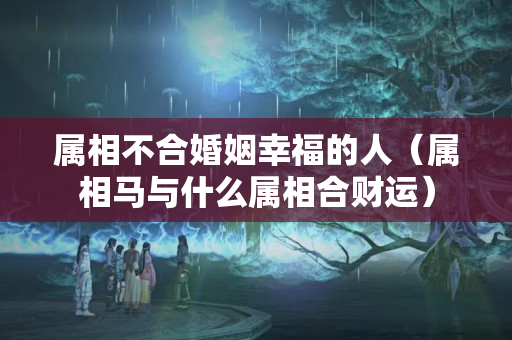 属相不合婚姻幸福的人（属相马与什么属相合财运）